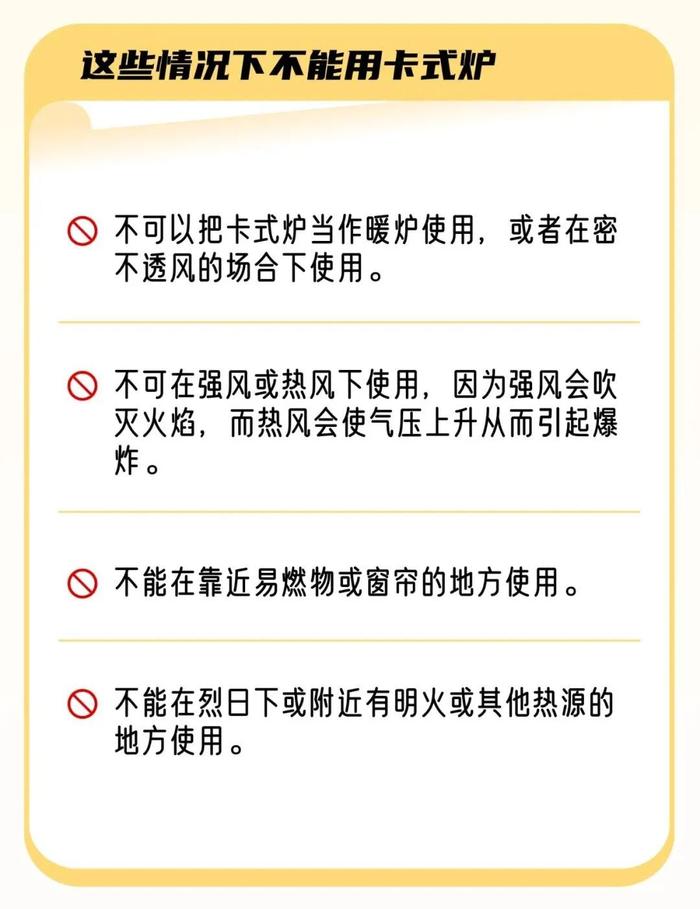 这些情况下不能用卡式炉

不可以把卡式炉当作暖炉使用，或者在密不透风的场合下使用。

不可在强风或热风下使用，因为强风会吹灭火焰，而热风会使气压上升从而引起爆炸。

不能在靠近易燃物或窗帘的地方使用。

不能在烈日下或附近有明火或其他热源的地方使用。